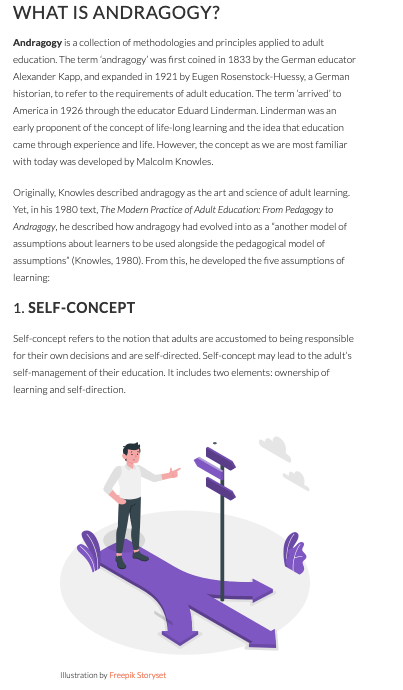 WHAT IS ANDRAGOGY?

Andragogy is a collection of methodologies and principles applied to adult education. The term 'andragogy' was first coined in 1833 by the German educator Alexander Kapp, and expanded in 1921 by Eugen Rosenstock-Huessy, a German historian, to refer to the requirements of adult education. The term 'arrived' to America in 1926 through the educator Eduard Linderman. Linderman was an early proponent of the concept of life-long learning and the idea that education came through experience and life. However, the concept as we are most familiar with today was developed by Malcolm Knowles.

Originally, Knowles described andragogy as the art and science of adult learning. Yet, in his 1980 text, The Modern Practice of Adult Education: From Pedagogy to Andragogy, he described how andragogy had evolved into as a "another model of assumptions about learners to be used alongside the pedagogical model of assumptions" (Knowles, 1980). From this, he developed the five assumptions of learning:

1. SELF-CONCEPT

Self-concept refers to the notion that adults are accustomed to being responsible for their own decisions and are self-directed. Self-concept may lead to the adult's self-management of their education. It includes two elements: ownership of learning and self-direction.

Illustration by Freepik Storyset